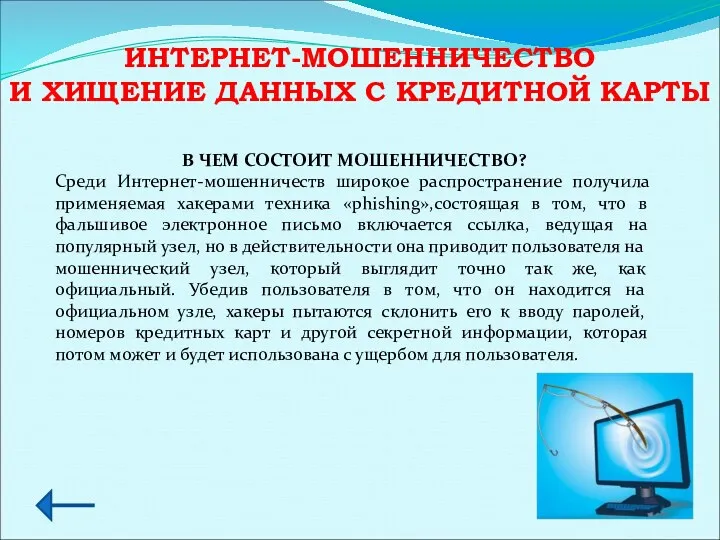 ИНТЕРНЕТ-МОШЕННИЧЕСТВО
И ХИЩЕНИЕ ДАННЫХ С КРЕДИТНОЙ КАРТЫ

В ЧЕМ СОСТОИТ МОШЕННИЧЕСТВО?

Среди Интернет-мошенничеств широкое распространение получила применяемая хакерами техника «phishing»,состоящая в том, что в фальшивое электронное письмо включается ссылка, ведущая на популярный узел, но в действительности она приводит пользователя на мошеннический узел, который выглядит точно так же, как официальный. Убедив пользователя в том, что он находится на официальном узле, хакеры пытаются склонить его к вводу паролей, номеров кредитных карт и другой секретной информации, которая потом может и будет использована с ущербом для пользователя.